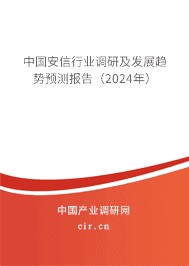 中国安信行业调研及发展趋势预测报告（2024年）

中国产业调研网
cir.cn